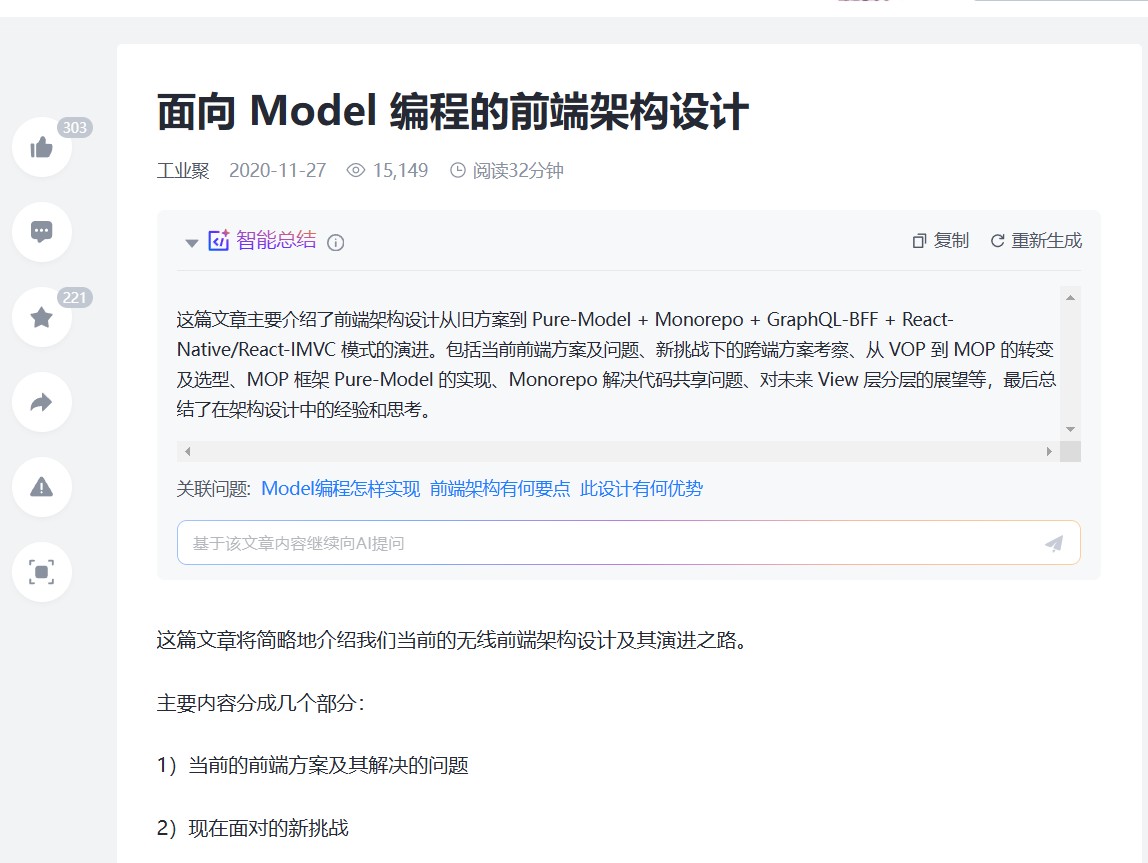 303

221

面向 Model 编程的前端架构设计

工业聚 2020-11-27 15,149 阅读32分钟

智能总结

复制 重新生成

这篇文章主要介绍了前端架构设计从旧方案到 Pure-Model + Monorepo + GraphQL-BFF + React-Native/React-IMVC 模式的演进。包括当前前端方案及问题、新挑战下的跨端方案考察、从 VOP 到 MOP 的转变及选型、MOP 框架 Pure-Model 的实现、Monorepo 解决代码共享问题、对未来 View 层分层的展望等，最后总结了在架构设计中的经验和思考。

关联问题: Model编程怎样实现 前端架构有何要点 此设计有何优势

基于该文章内容继续向AI提问

这篇文章将简略地介绍我们当前的无线前端架构设计及其演进之路。

主要内容分成几个部分：

1）当前的前端方案及其解决的问题

2）现在面对的新挑战